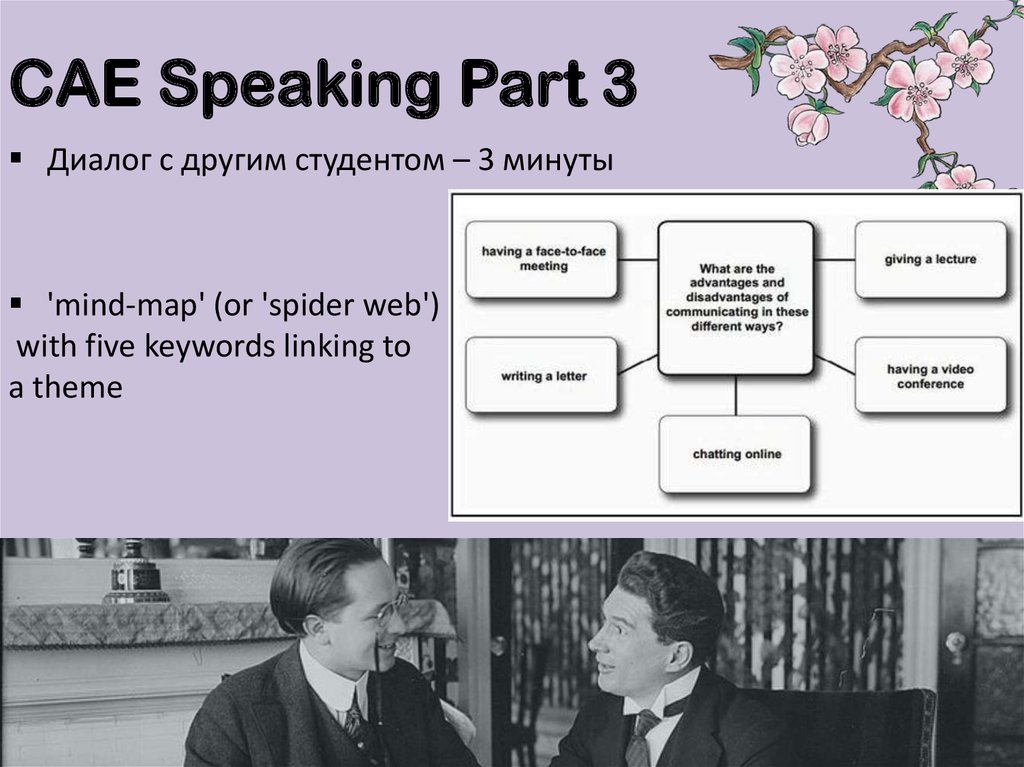 CAE Speaking Part 3

▪ Диалог с другим студентом – 3 минуты

▪ 'mind-map' (or 'spider web') with five keywords linking to a theme

having a face-to-face meeting

What are the advantages and disadvantages of communicating in these different ways?

giving a lecture

writing a letter

having a video conference

chatting online